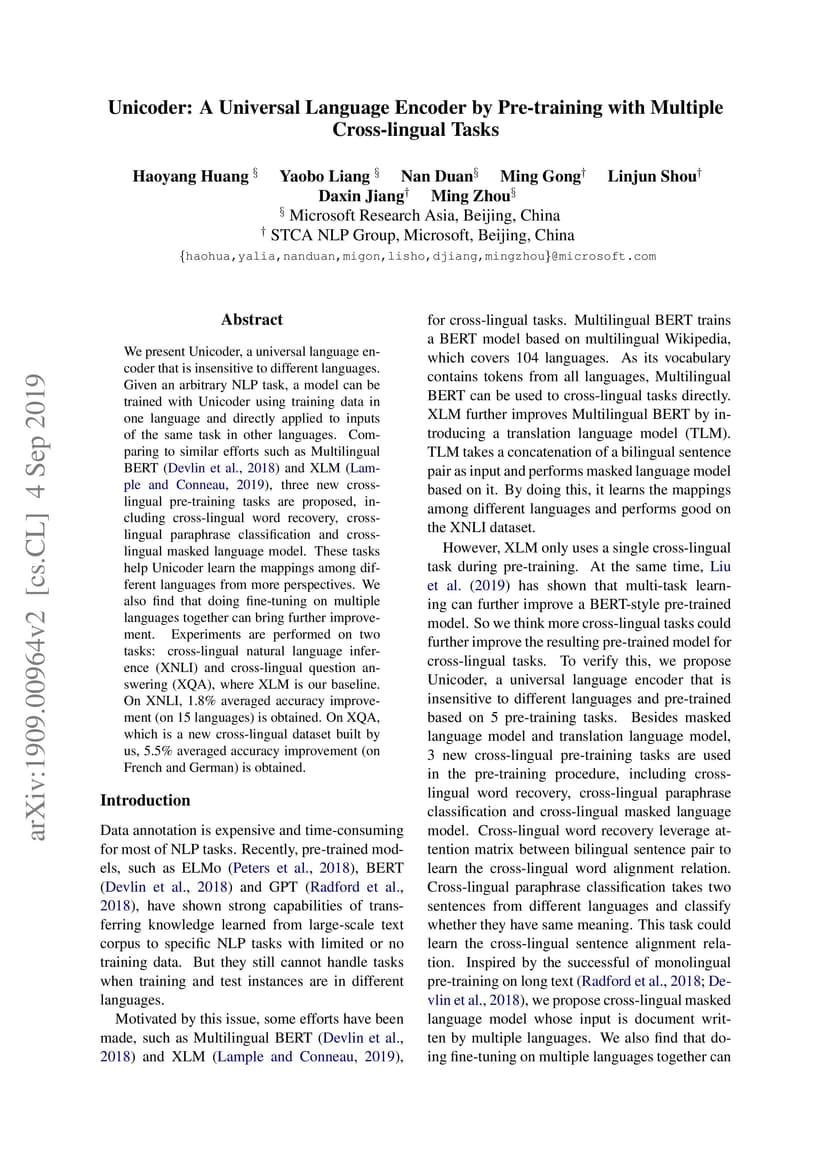 Unicoder: A Universal Language Encoder by Pre-training with Multiple Cross-lingual Tasks

Haoyang Huang § Yaobo Liang § Nan Duan§ Ming Gong† Linjun Shou† Daxin Jiang† Ming Zhou§

§ Microsoft Research Asia, Beijing, China
† STCA NLP Group, Microsoft, Beijing, China
{haohua,yalia,nanduan,migon,lisho,djiang,mingzhou}@microsoft.com

arXiv:1909.00964v2 [cs.CL] 4 Sep 2019

Abstract

We present Unicoder, a universal language encoder that is insensitive to different languages. Given an arbitrary NLP task, a model can be trained with Unicoder using training data in one language and directly applied to inputs of the same task in other languages. Comparing to similar efforts such as Multilingual BERT (Devlin et al., 2018) and XLM (Lample and Conneau, 2019), three new cross-lingual pre-training tasks are proposed, including cross-lingual word recovery, cross-lingual paraphrase classification and cross-lingual masked language model. These tasks help Unicoder learn the mappings among different languages from more perspectives. We also find that doing fine-tuning on multiple languages together can bring further improvement. Experiments are performed on two tasks: cross-lingual natural language inference (XNLI) and cross-lingual question answering (XQA), where XLM is our baseline. On XNLI, 1.8% averaged accuracy improvement (on 15 languages) is obtained. On XQA, which is a new cross-lingual dataset built by us, 5.5% averaged accuracy improvement (on French and German) is obtained.

Introduction

Data annotation is expensive and time-consuming for most of NLP tasks. Recently, pre-trained models, such as ELMo (Peters et al., 2018), BERT (Devlin et al., 2018) and GPT (Radford et al., 2018), have shown strong capabilities of transferring knowledge learned from large-scale text corpus to specific NLP tasks with limited or no training data. But they still cannot handle tasks when training and test instances are in different languages.

Motivated by this issue, some efforts have been made, such as Multilingual BERT (Devlin et al., 2018) and XLM (Lample and Conneau, 2019), for cross-lingual tasks. Multilingual BERT trains a BERT model based on multilingual Wikipedia, which covers 104 languages. As its vocabulary contains tokens from all languages, Multilingual BERT can be used to cross-lingual tasks directly. XLM further improves Multilingual BERT by introducing a translation language model (TLM). TLM takes a concatenation of a bilingual sentence pair as input and performs masked language model based on it. By doing this, it learns the mappings among different languages and performs good on the XNLI dataset.

However, XLM only uses a single cross-lingual task during pre-training. At the same time, Liu et al. (2019) has shown that multi-task learning can further improve a BERT-style pre-trained model. So we think more cross-lingual tasks could further improve the resulting pre-trained model for cross-lingual tasks. To verify this, we propose Unicoder, a universal language encoder that is insensitive to different languages and pre-trained based on 5 pre-training tasks. Besides masked language model and translation language model, 3 new cross-lingual pre-training tasks are used in the pre-training procedure, including cross-lingual word recovery, cross-lingual paraphrase classification and cross-lingual masked language model. Cross-lingual word recovery leverage attention matrix between bilingual sentence pair to learn the cross-lingual word alignment relation. Cross-lingual paraphrase classification takes two sentences from different languages and classify whether they have same meaning. This task could learn the cross-lingual sentence alignment relation. Inspired by the successful of monolingual pre-training on long text (Radford et al., 2018; Devlin et al., 2018), we propose cross-lingual masked language model whose input is document written by multiple languages. We also find that doing fine-tuning on multiple languages together can